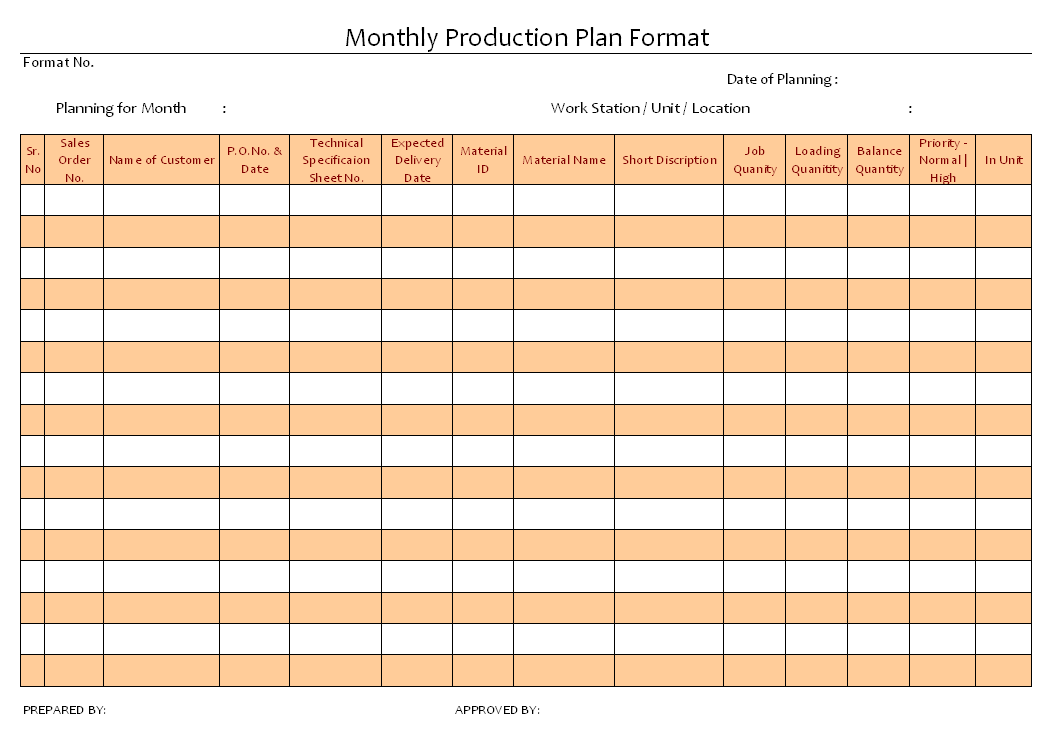 Monthly Production Plan Format

Format No.

Date of Planning :

Planning for Month :

Work Station / Unit / Location :

| Sr. No | Sales Order No. | Name of Customer | P.O.No. & Date | Technical Specificaion Sheet No. | Expected Delivery Date | Material ID | Material Name | Short Discription | Job Quanity | Loading Quanitity | Balance Quantity | Priority - Normal \| High | In Unit |
|---|---|---|---|---|---|---|---|---|---|---|---|---|---|
| | | | | | | | | | | | | | |
| | | | | | | | | | | | | | |
| | | | | | | | | | | | | | |
| | | | | | | | | | | | | | |
| | | | | | | | | | | | | | |
| | | | | | | | | | | | | | |
| | | | | | | | | | | | | | |
| | | | | | | | | | | | | | |
| | | | | | | | | | | | | | |
| | | | | | | | | | | | | | |
| | | | | | | | | | | | | | |
| | | | | | | | | | | | | | |
| | | | | | | | | | | | | | |
| | | | | | | | | | | | | | |
| | | | | | | | | | | | | | |
| | | | | | | | | | | | | | |

PREPARED BY:

APPROVED BY: